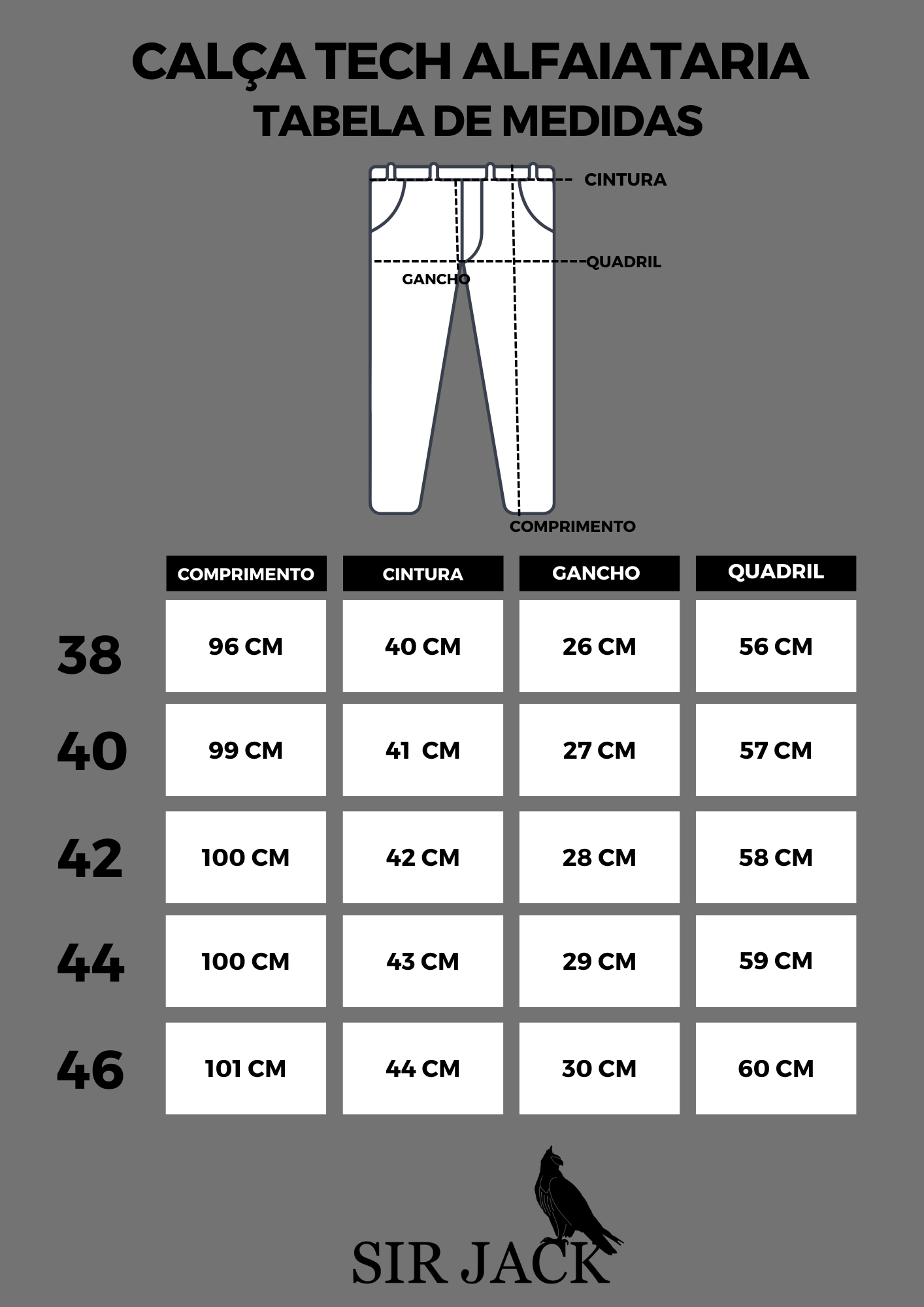 CALÇA TECH ALFAIATARIA
TABELA DE MEDIDAS

CINTURA
QUADRIL
GANCHO
COMPRIMENTO

| | COMPRIMENTO | CINTURA | GANCHO | QUADRIL |
|---|---|---|---|---|
| 38 | 96 CM | 40 CM | 26 CM | 56 CM |
| 40 | 99 CM | 41 CM | 27 CM | 57 CM |
| 42 | 100 CM | 42 CM | 28 CM | 58 CM |
| 44 | 100 CM | 43 CM | 29 CM | 59 CM |
| 46 | 101 CM | 44 CM | 30 CM | 60 CM |

SIR JACK